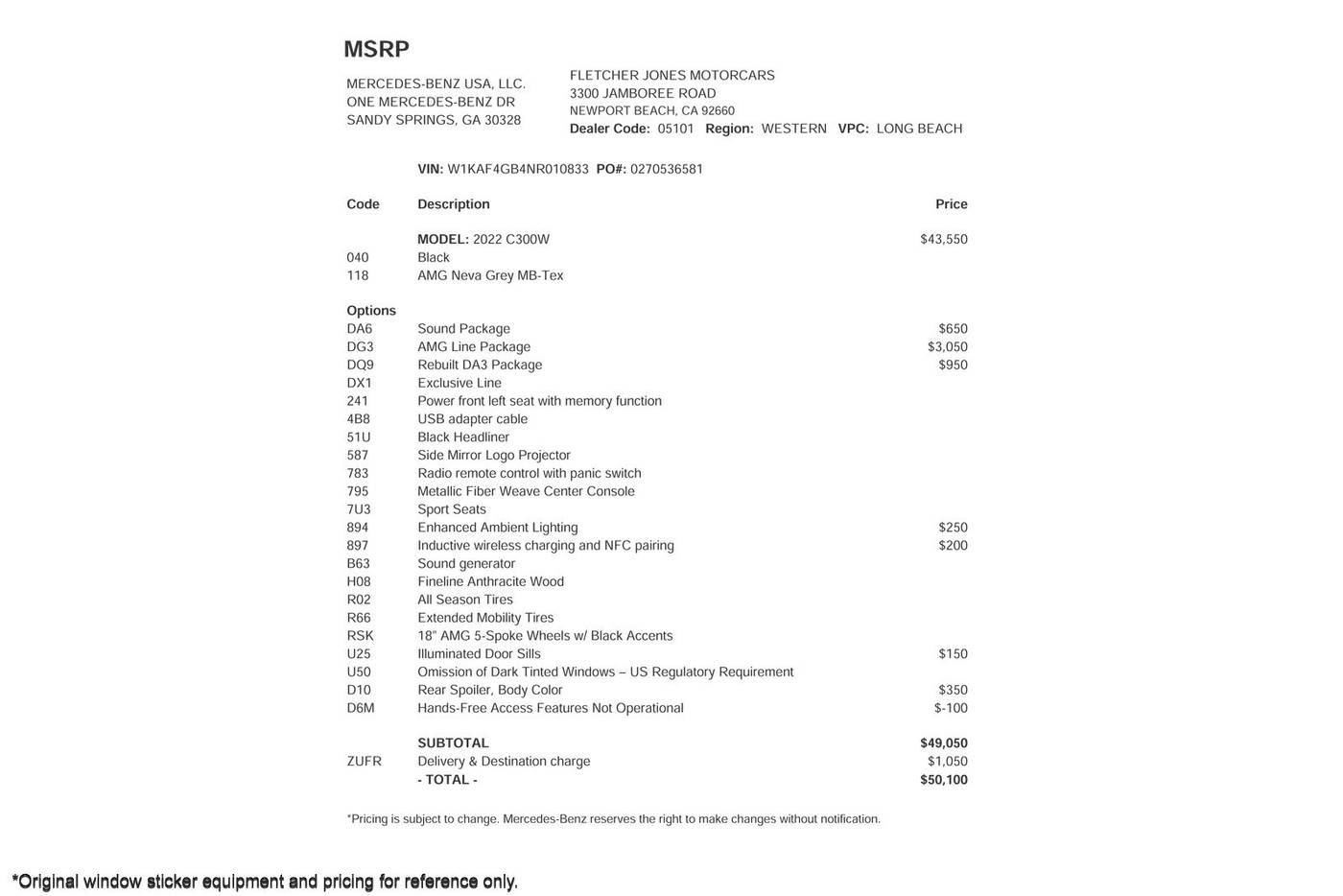 MSRP

MERCEDES-BENZ USA, LLC.
ONE MERCEDES-BENZ DR
SANDY SPRINGS, GA 30328

FLETCHER JONES MOTORCARS
3300 JAMBOREE ROAD
NEWPORT BEACH, CA 92660
Dealer Code: 05101 Region: WESTERN VPC: LONG BEACH

VIN: W1KAF4GB4NR010833 PO#: 0270536581

| Code | Description | Price |
|---|---|---|
| | MODEL: 2022 C300W | $43,550 |
| 040 | Black | |
| 118 | AMG Neva Grey MB-Tex | |
| Options | | |
| DA6 | Sound Package | $650 |
| DG3 | AMG Line Package | $3,050 |
| DQ9 | Rebuilt DA3 Package | $950 |
| DX1 | Exclusive Line | |
| 241 | Power front left seat with memory function | |
| 4B8 | USB adapter cable | |
| 51U | Black Headliner | |
| 587 | Side Mirror Logo Projector | |
| 783 | Radio remote control with panic switch | |
| 795 | Metallic Fiber Weave Center Console | |
| 7U3 | Sport Seats | |
| 894 | Enhanced Ambient Lighting | $250 |
| 897 | Inductive wireless charging and NFC pairing | $200 |
| B63 | Sound generator | |
| H08 | Fineline Anthracite Wood | |
| R02 | All Season Tires | |
| R66 | Extended Mobility Tires | |
| RSK | 18" AMG 5-Spoke Wheels w/ Black Accents | |
| U25 | Illuminated Door Sills | $150 |
| U50 | Omission of Dark Tinted Windows – US Regulatory Requirement | |
| D10 | Rear Spoiler, Body Color | $350 |
| D6M | Hands-Free Access Features Not Operational | $-100 |
| | SUBTOTAL | $49,050 |
| ZUFR | Delivery & Destination charge | $1,050 |
| | - TOTAL - | $50,100 |

*Pricing is subject to change. Mercedes-Benz reserves the right to make changes without notification.

*Original window sticker equipment and pricing for reference only.